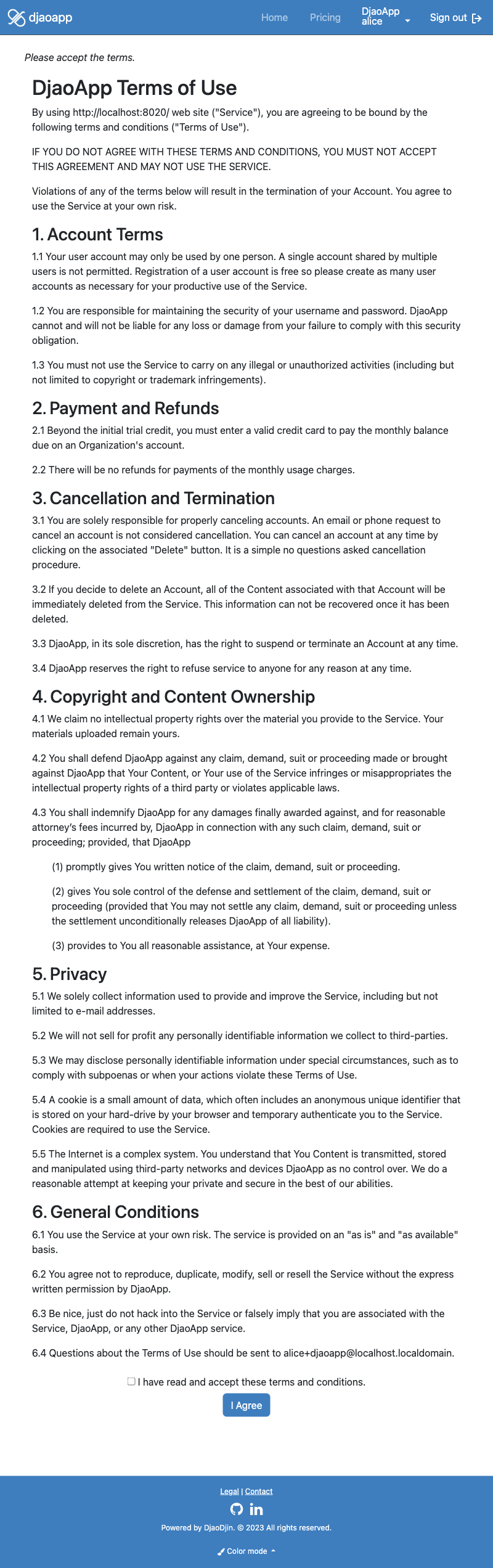 djaoapp

Home Pricing DjaoApp alice Sign out

Please accept the terms.

DjaoApp Terms of Use

By using http://localhost:8020/ web site ("Service"), you are agreeing to be bound by the following terms and conditions ("Terms of Use").

IF YOU DO NOT AGREE WITH THESE TERMS AND CONDITIONS, YOU MUST NOT ACCEPT THIS AGREEMENT AND MAY NOT USE THE SERVICE.

Violations of any of the terms below will result in the termination of your Account. You agree to use the Service at your own risk.

1. Account Terms

1.1 Your user account may only be used by one person. A single account shared by multiple users is not permitted. Registration of a user account is free so please create as many user accounts as necessary for your productive use of the Service.

1.2 You are responsible for maintaining the security of your username and password. DjaoApp cannot and will not be liable for any loss or damage from your failure to comply with this security obligation.

1.3 You must not use the Service to carry on any illegal or unauthorized activities (including but not limited to copyright or trademark infringements).

2. Payment and Refunds

2.1 Beyond the initial trial credit, you must enter a valid credit card to pay the monthly balance due on an Organization's account.

2.2 There will be no refunds for payments of the monthly usage charges.

3. Cancellation and Termination

3.1 You are solely responsible for properly canceling accounts. An email or phone request to cancel an account is not considered cancellation. You can cancel an account at any time by clicking on the associated "Delete" button. It is a simple no questions asked cancellation procedure.

3.2 If you decide to delete an Account, all of the Content associated with that Account will be immediately deleted from the Service. This information can not be recovered once it has been deleted.

3.3 DjaoApp, in its sole discretion, has the right to suspend or terminate an Account at any time.

3.4 DjaoApp reserves the right to refuse service to anyone for any reason at any time.

4. Copyright and Content Ownership

4.1 We claim no intellectual property rights over the material you provide to the Service. Your materials uploaded remain yours.

4.2 You shall defend DjaoApp against any claim, demand, suit or proceeding made or brought against DjaoApp that Your Content, or Your use of the Service infringes or misappropriates the intellectual property rights of a third party or violates applicable laws.

4.3 You shall indemnify DjaoApp for any damages finally awarded against, and for reasonable attorney's fees incurred by, DjaoApp in connection with any such claim, demand, suit or proceeding; provided, that DjaoApp

(1) promptly gives You written notice of the claim, demand, suit or proceeding.

(2) gives You sole control of the defense and settlement of the claim, demand, suit or proceeding (provided that You may not settle any claim, demand, suit or proceeding unless the settlement unconditionally releases DjaoApp of all liability).

(3) provides to You all reasonable assistance, at Your expense.

5. Privacy

5.1 We solely collect information used to provide and improve the Service, including but not limited to e-mail addresses.

5.2 We will not sell for profit any personally identifiable information we collect to third-parties.

5.3 We may disclose personally identifiable information under special circumstances, such as to comply with subpoenas or when your actions violate these Terms of Use.

5.4 A cookie is a small amount of data, which often includes an anonymous unique identifier that is stored on your hard-drive by your browser and temporary authenticate you to the Service. Cookies are required to use the Service.

5.5 The Internet is a complex system. You understand that You Content is transmitted, stored and manipulated using third-party networks and devices DjaoApp as no control over. We do a reasonable attempt at keeping your private and secure in the best of our abilities.

6. General Conditions

6.1 You use the Service at your own risk. The service is provided on an "as is" and "as available" basis.

6.2 You agree not to reproduce, duplicate, modify, sell or resell the Service without the express written permission by DjaoApp.

6.3 Be nice, just do not hack into the Service or falsely imply that you are associated with the Service, DjaoApp, or any other DjaoApp service.

6.4 Questions about the Terms of Use should be sent to alice+djaoapp@localhost.localdomain.

I have read and accept these terms and conditions.

I Agree

Legal | Contact

Powered by DjaoDjin. © 2023 All rights reserved.

Color mode